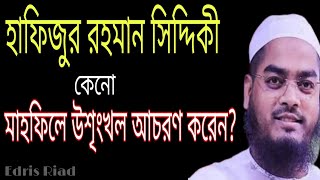 হাফিজুর রহমান সিদ্দিকী

কেনো

মাহফিলে উশৃংখল আচরণ করেন?

Edris Riad